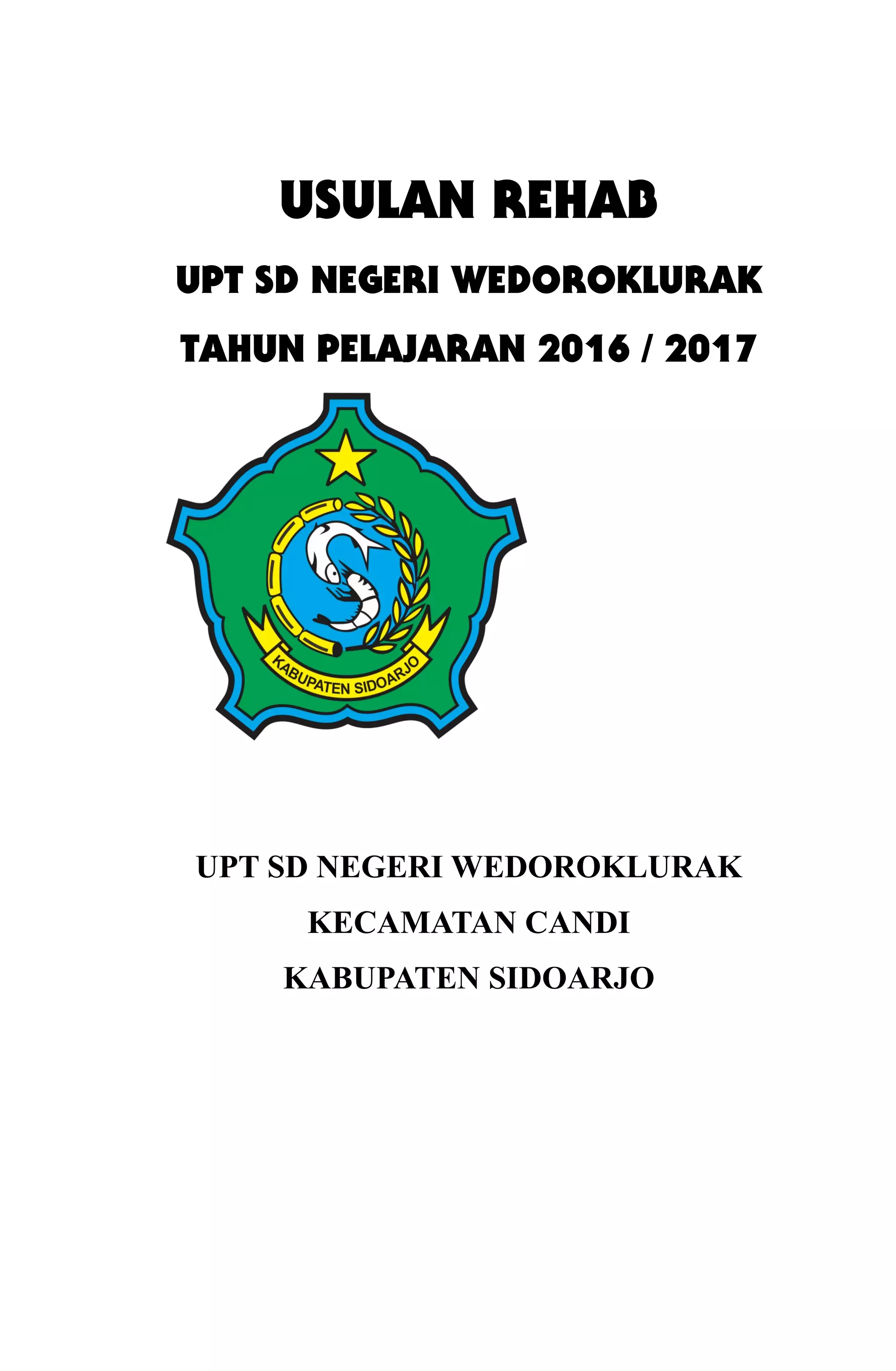 USULAN REHAB

UPT SD NEGERI WEDOROKLURAK

TAHUN PELAJARAN 2016 / 2017

KABUPATEN SIDOARJO

UPT SD NEGERI WEDOROKLURAK

KECAMATAN CANDI

KABUPATEN SIDOARJO